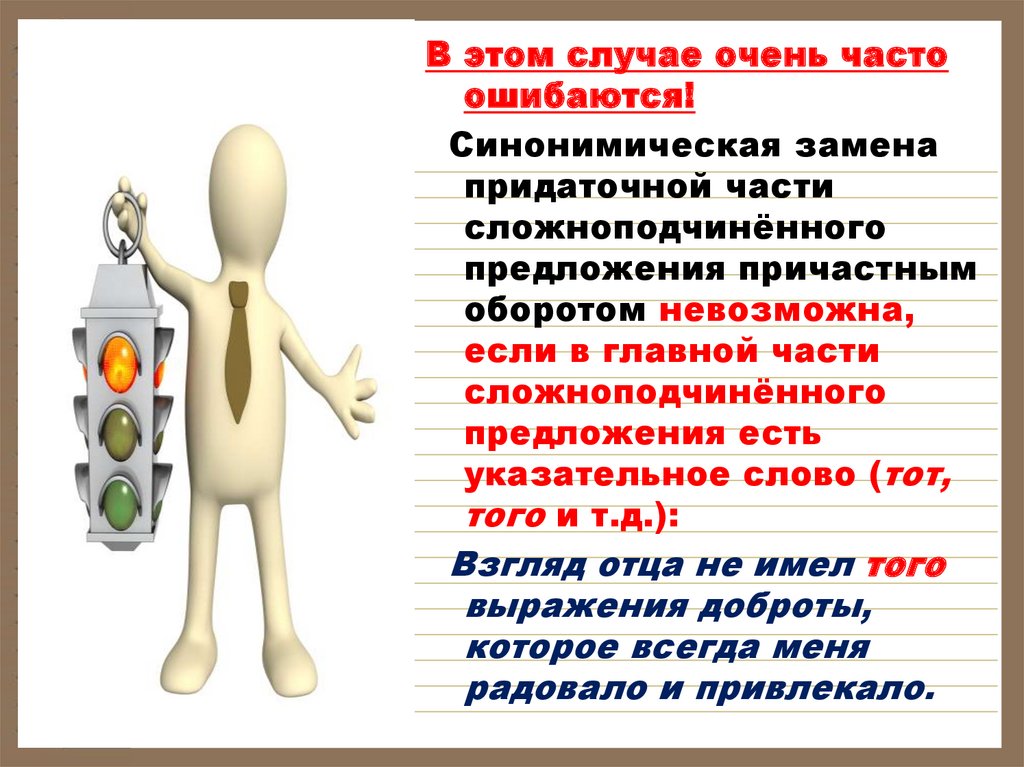 В этом случае очень часто ошибаются!

Синонимическая замена придаточной части сложноподчинённого предложения причастным оборотом невозможна, если в главной части сложноподчинённого предложения есть указательное слово (тот, того и т.д.):

Взгляд отца не имел того выражения доброты, которое всегда меня радовало и привлекало.